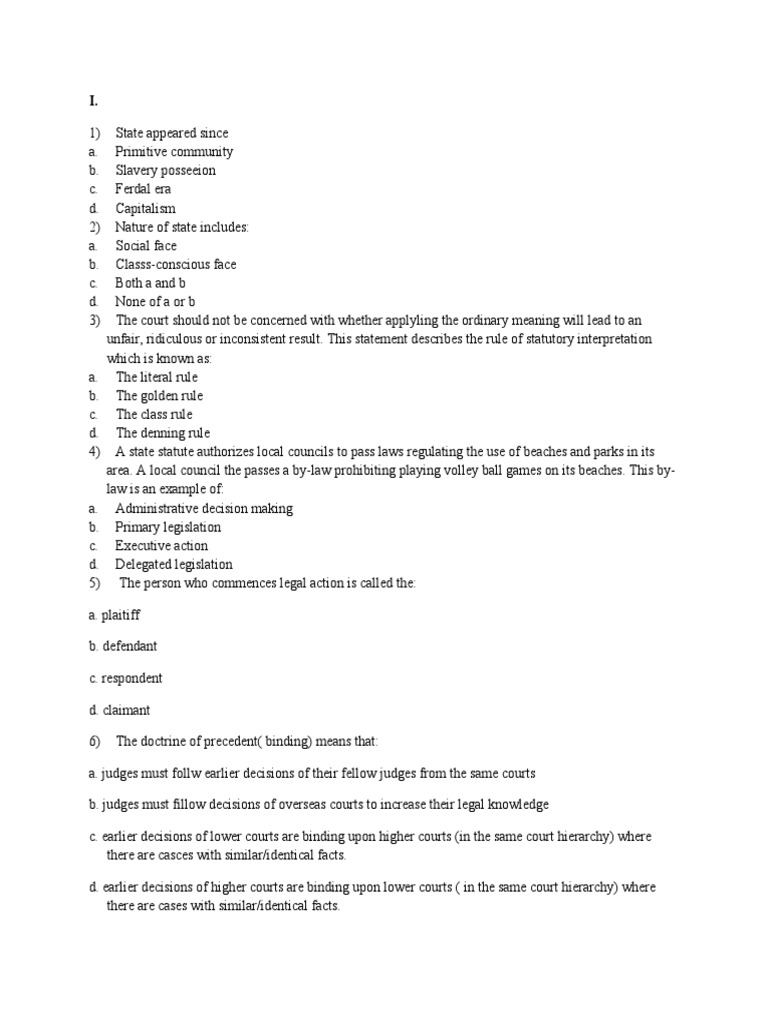 I.

1) State appeared since
a. Primitive community
b. Slavery posseeion
c. Ferdal era
d. Capitalism
2) Nature of state includes:
a. Social face
b. Classs-conscious face
c. Both a and b
d. None of a or b
3) The court should not be concerned with whether applyling the ordinary meaning will lead to an unfair, ridiculous or inconsistent result. This statement describes the rule of statutory interpretation which is known as:
a. The literal rule
b. The golden rule
c. The class rule
d. The denning rule
4) A state statute authorizes local councils to pass laws regulating the use of beaches and parks in its area. A local council the passes a by-law prohibiting playing volley ball games on its beaches. This by-law is an example of:
a. Administrative decision making
b. Primary legislation
c. Executive action
d. Delegated legislation
5) The person who commences legal action is called the:

a. plaitiff

b. defendant

c. respondent

d. claimant

6) The doctrine of precedent( binding) means that:

a. judges must follw earlier decisions of their fellow judges from the same courts

b. judges must fillow decisions of overseas courts to increase their legal knowledge

c. earlier decisions of lower courts are binding upon higher courts (in the same court hierarchy) where there are casces with similar/identical facts.

d. earlier decisions of higher courts are binding upon lower courts ( in the same court hierarchy) where there are cases with similar/identical facts.